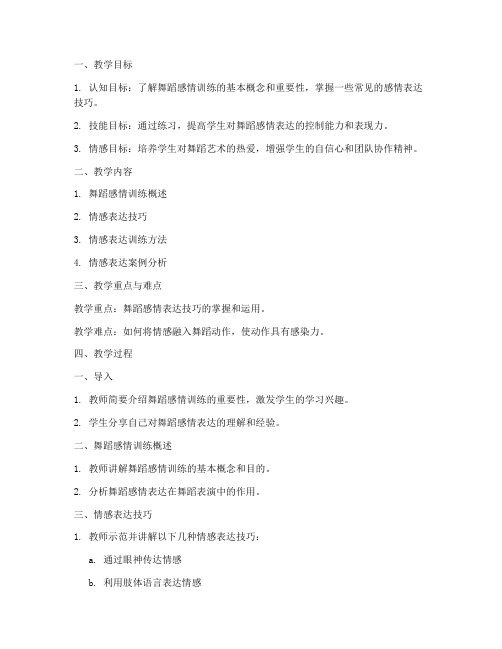 一、教学目标

1. 认知目标：了解舞蹈感情训练的基本概念和重要性，掌握一些常见的感情表达技巧。

2. 技能目标：通过练习，提高学生对舞蹈感情表达的控制能力和表现力。

3. 情感目标：培养学生对舞蹈艺术的热爱，增强学生的自信心和团队协作精神。

二、教学内容

1. 舞蹈感情训练概述

2. 情感表达技巧

3. 情感表达训练方法

4. 情感表达案例分析

三、教学重点与难点

教学重点：舞蹈感情表达技巧的掌握和运用。

教学难点：如何将情感融入舞蹈动作，使动作具有感染力。

四、教学过程

一、导入

1. 教师简要介绍舞蹈感情训练的重要性，激发学生的学习兴趣。

2. 学生分享自己对舞蹈感情表达的理解和经验。

二、舞蹈感情训练概述

1. 教师讲解舞蹈感情训练的基本概念和目的。

2. 分析舞蹈感情表达在舞蹈表演中的作用。

三、情感表达技巧

1. 教师示范并讲解以下几种情感表达技巧：

a. 通过眼神传达情感

b. 利用肢体语言表达情感